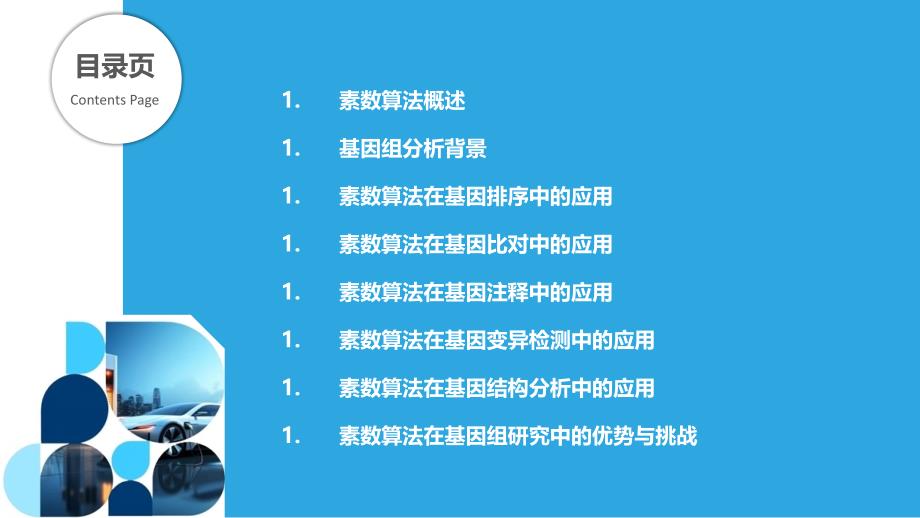 目录页
Contents Page

1. 素数算法概述
1. 基因组分析背景
1. 素数算法在基因排序中的应用
1. 素数算法在基因比对中的应用
1. 素数算法在基因注释中的应用
1. 素数算法在基因变异检测中的应用
1. 素数算法在基因结构分析中的应用
1. 素数算法在基因组研究中的优势与挑战